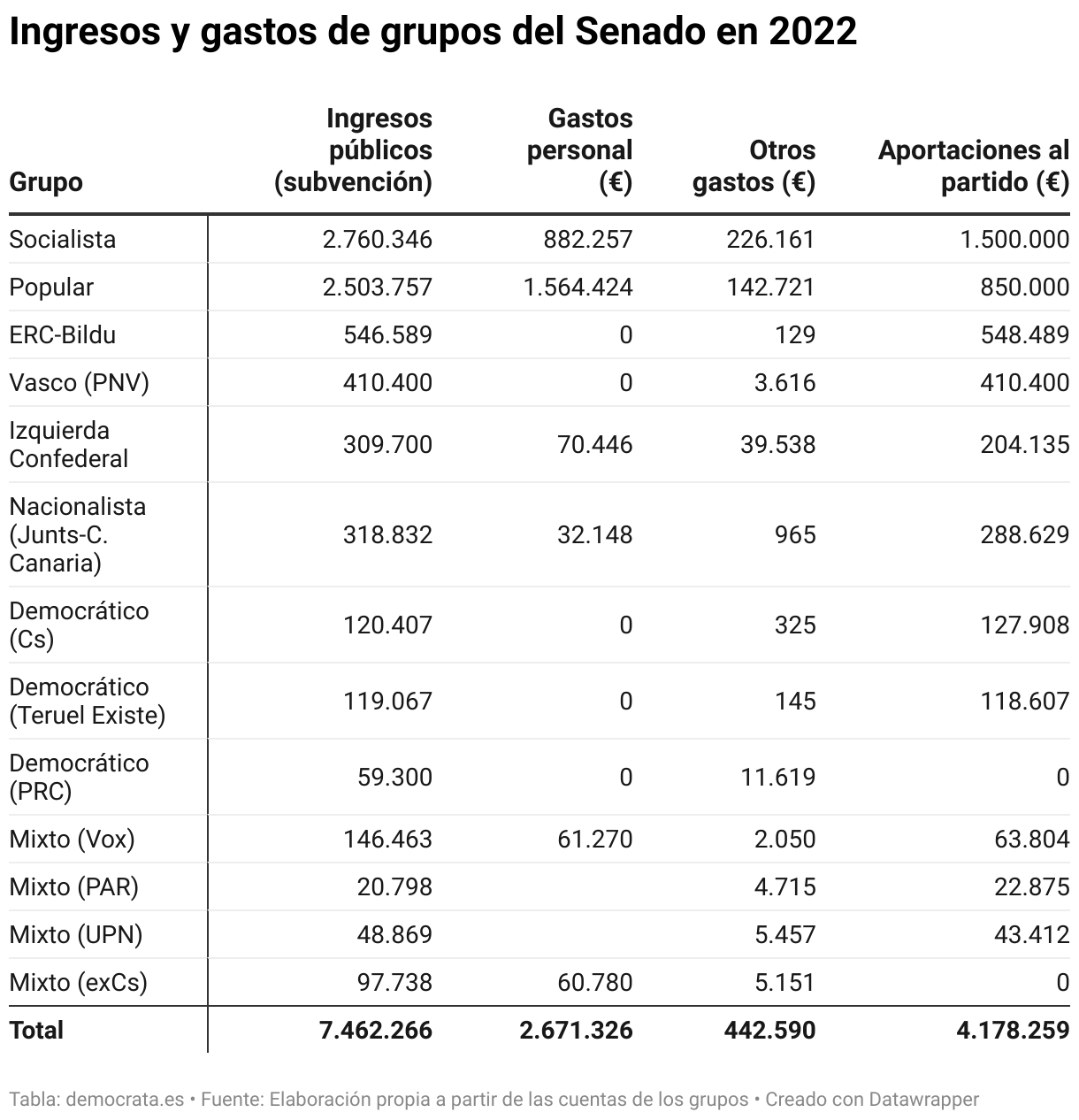 Ingresos y gastos de grupos del Senado en 2022

| Grupo | Ingresos públicos (subvención) | Gastos personal (€) | Otros gastos (€) | Aportaciones al partido (€) |
|---|---|---|---|---|
| Socialista | 2.760.346 | 882.257 | 226.161 | 1.500.000 |
| Popular | 2.503.757 | 1.564.424 | 142.721 | 850.000 |
| ERC-Bildu | 546.589 | 0 | 129 | 548.489 |
| Vasco (PNV) | 410.400 | 0 | 3.616 | 410.400 |
| Izquierda Confederal | 309.700 | 70.446 | 39.538 | 204.135 |
| Nacionalista (Junts-C. Canaria) | 318.832 | 32.148 | 965 | 288.629 |
| Democrático (Cs) | 120.407 | 0 | 325 | 127.908 |
| Democrático (Teruel Existe) | 119.067 | 0 | 145 | 118.607 |
| Democrático (PRC) | 59.300 | 0 | 11.619 | 0 |
| Mixto (Vox) | 146.463 | 61.270 | 2.050 | 63.804 |
| Mixto (PAR) | 20.798 | | 4.715 | 22.875 |
| Mixto (UPN) | 48.869 | | 5.457 | 43.412 |
| Mixto (exCs) | 97.738 | 60.780 | 5.151 | 0 |
| Total | 7.462.266 | 2.671.326 | 442.590 | 4.178.259 |

Tabla: democrata.es • Fuente: Elaboración propia a partir de las cuentas de los grupos • Creado con Datawrapper